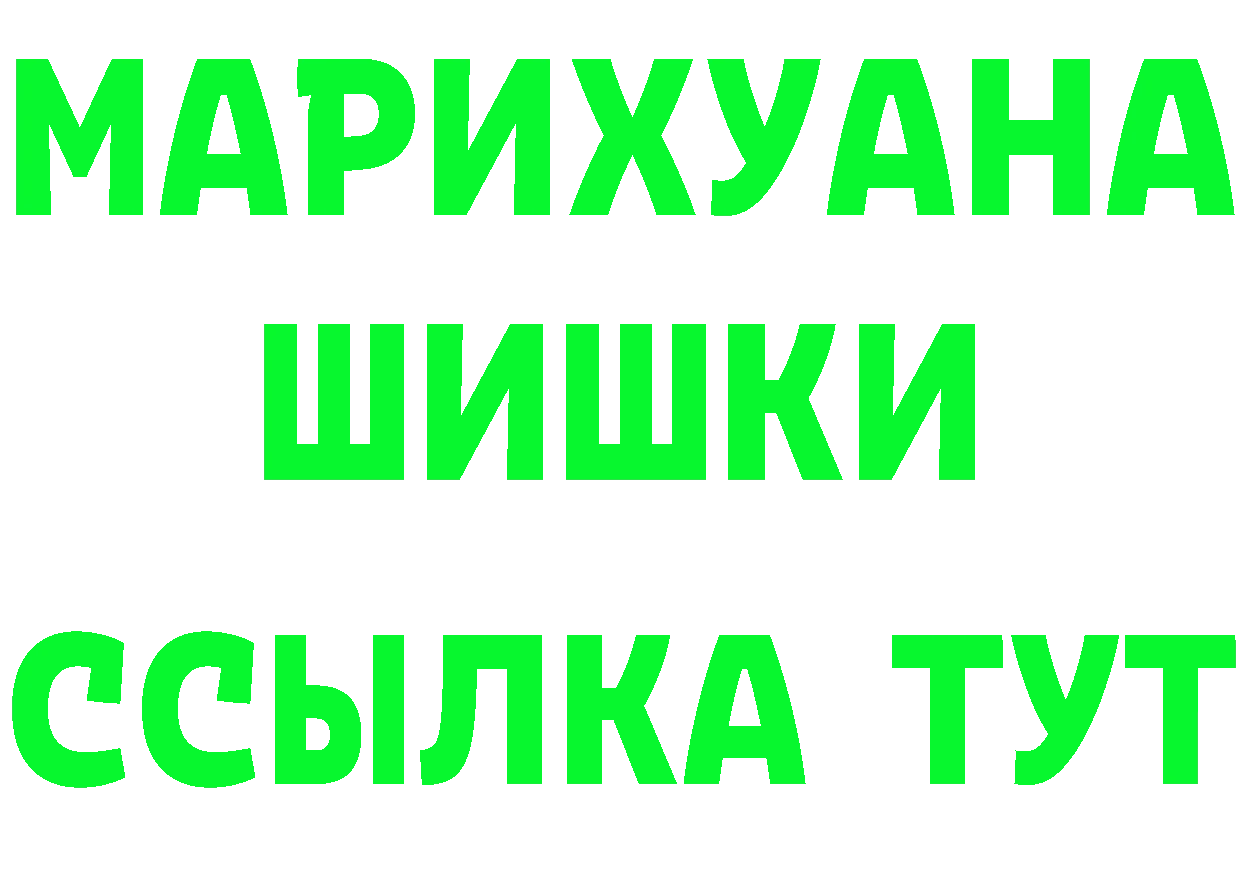 МАРИХУАНА
ШИШКИ
ССЫЛКА ТУТ